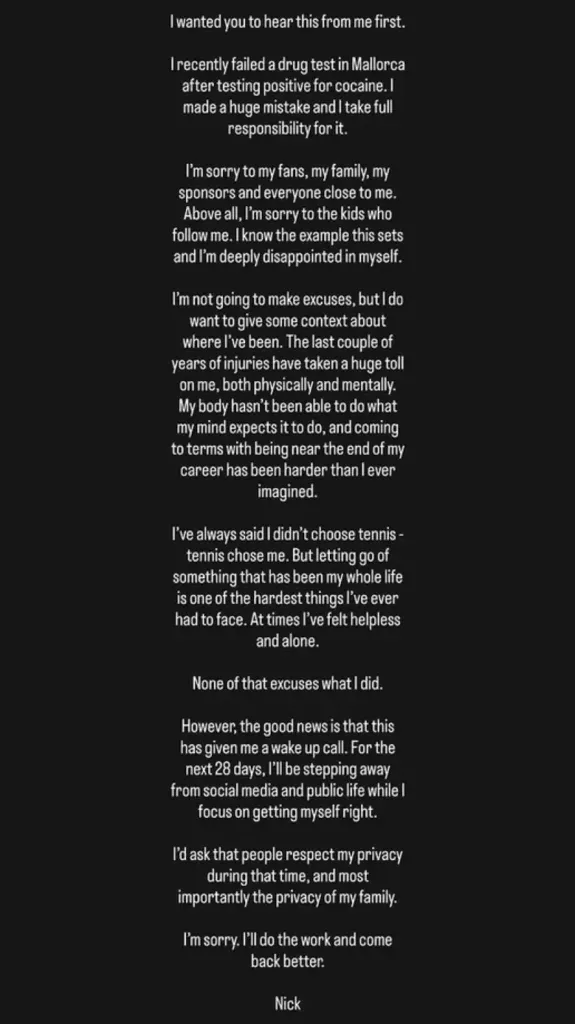 I wanted you to hear this from me first.

I recently failed a drug test in Mallorca after testing positive for cocaine. I made a huge mistake and I take full responsibility for it.

I'm sorry to my fans, my family, my sponsors and everyone close to me. Above all, I'm sorry to the kids who follow me. I know the example this sets and I'm deeply disappointed in myself.

I'm not going to make excuses, but I do want to give some context about where I've been. The last couple of years of injuries have taken a huge toll on me, both physically and mentally. My body hasn't been able to do what my mind expects it to do, and coming to terms with being near the end of my career has been harder than I ever imagined.

I've always said I didn't choose tennis - tennis chose me. But letting go of something that has been my whole life is one of the hardest things I've ever had to face. At times I've felt helpless and alone.

None of that excuses what I did.

However, the good news is that this has given me a wake up call. For the next 28 days, I'll be stepping away from social media and public life while I focus on getting myself right.

I'd ask that people respect my privacy during that time, and most importantly the privacy of my family.

I'm sorry. I'll do the work and come back better.

Nick